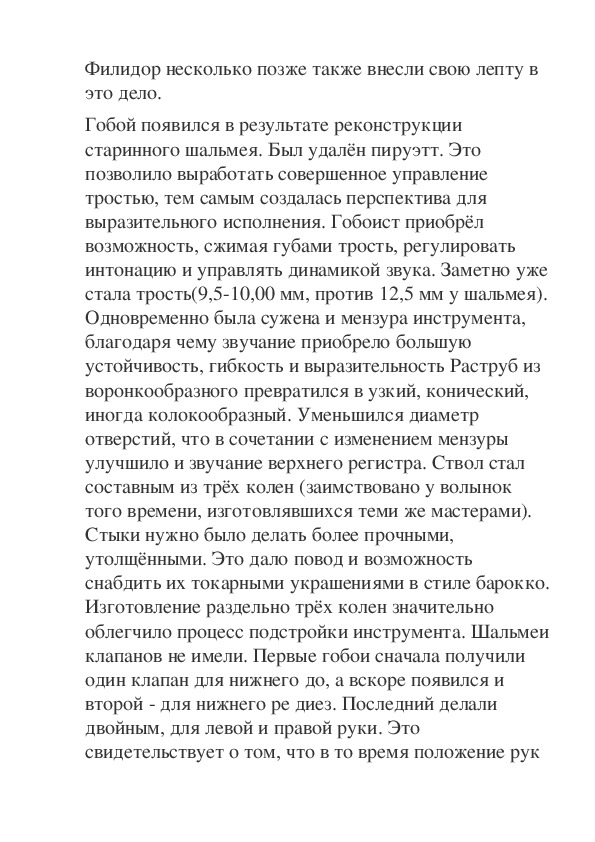 Филидор несколько позже также внесли свою лепту в это дело.

Гобой появился в результате реконструкции старинного шальмея. Был удалён пируэтт. Это позволило выработать совершенное управление тростью, тем самым создалась перспектива для выразительного исполнения. Гобоист приобрёл возможность, сжимая губами трость, регулировать интонацию и управлять динамикой звука. Заметно уже стала трость(9,5-10,00 мм, против 12,5 мм у шальмея). Одновременно была сужена и мензура инструмента, благодаря чему звучание приобрело большую устойчивость, гибкость и выразительность Раструб из воронкообразного превратился в узкий, конический, иногда колокообразный. Уменьшился диаметр отверстий, что в сочетании с изменением мензуры улучшило и звучание верхнего регистра. Ствол стал составным из трёх колен (заимствовано у волынок того времени, изготовлявшихся теми же мастерами). Стыки нужно было делать более прочными, утолщёнными. Это дало повод и возможность снабдить их токарными украшениями в стиле барокко. Изготовление раздельно трёх колен значительно облегчило процесс подстройки инструмента. Шальмеи клапанов не имели. Первые гобои сначала получили один клапан для нижнего до, а вскоре появился и второй - для нижнего ре диез. Последний делали двойным, для левой и правой руки. Это свидетельствует о том, что в то время положение рук